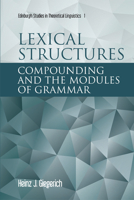 Edinburgh Studies in Theoretical Linguistics 1

LEXICAL STRUCTURES

COMPOUNDING AND THE MODULES OF GRAMMAR

Heinz J. Giegerich